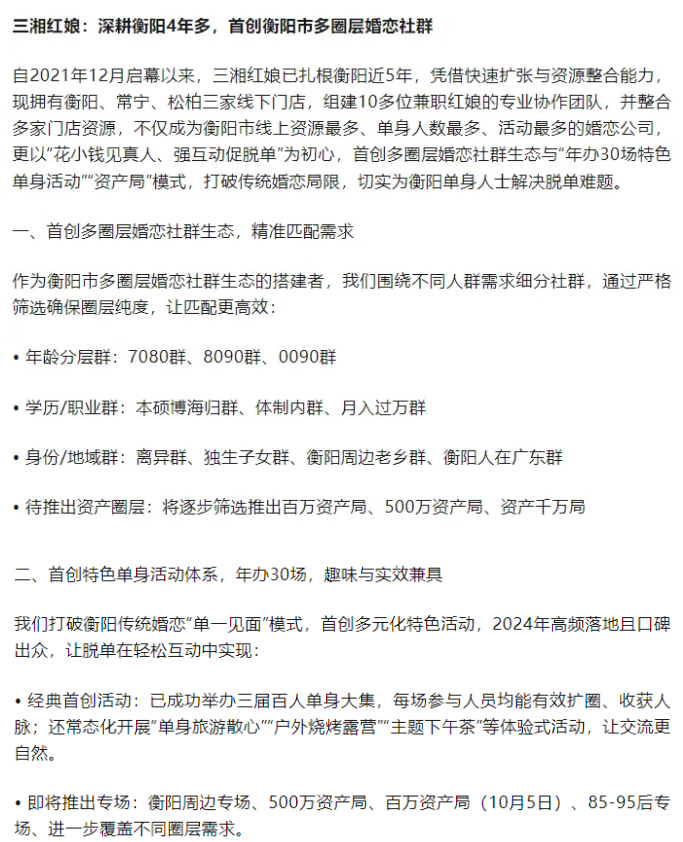 三湘红娘：深耕衡阳4年多，首创衡阳市多圈层婚恋社群

自2021年12月启幕以来，三湘红娘已扎根衡阳近5年，凭借快速扩张与资源整合能力，现拥有衡阳、常宁、松柏三家线下门店，组建10多位兼职红娘的专业协作团队，并整合多家门店资源，不仅成为衡阳市线上资源最多、单身人数最多、活动最多的婚恋公司，更以“花小钱见真人、强互动促脱单”为初心，首创多圈层婚恋社群生态与“年办30场特色单身活动”“资产局”模式，打破传统婚恋局限，切实为衡阳单身人士解决脱单难题。

一、首创多圈层婚恋社群生态，精准匹配需求

作为衡阳市多圈层婚恋社群生态的搭建者，我们围绕不同人群需求细分社群，通过严格筛选确保圈层纯度，让匹配更高效：

• 年龄分层群：7080群、8090群、0090群

• 学历/职业群：本硕博海归群、体制内群、月入过万群

• 身份/地域群：离异群、独生子女群、衡阳周边老乡群、衡阳人在广东群

• 待推出资产圈层：将逐步筛选推出百万资产局、500万资产局、资产千万局

二、首创特色单身活动体系，年办30场，趣味与实效兼具

我们打破衡阳传统婚恋“单一见面”模式，首创多元化特色活动，2024年高频落地且口碑出众，让脱单在轻松互动中实现：

• 经典首创活动：已成功举办三届百人单身大集，每场参与人员均能有效扩圈、收获人脉；还常态化开展“单身旅游散心”“户外烧烤露营”“主题下午茶”等体验式活动，让交流更自然。

• 即将推出专场：衡阳周边专场、500万资产局、百万资产局（10月5日）、85-95后专场、进一步覆盖不同圈层需求。